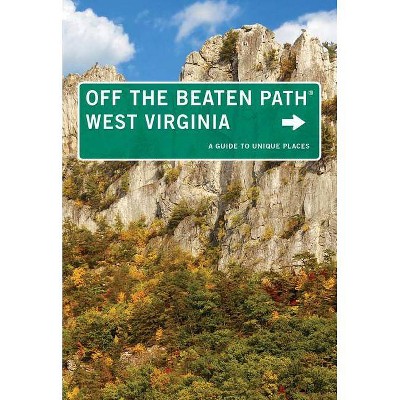 OFF THE BEATEN PATH®
WEST VIRGINIA

A GUIDE TO UNIQUE PLACES